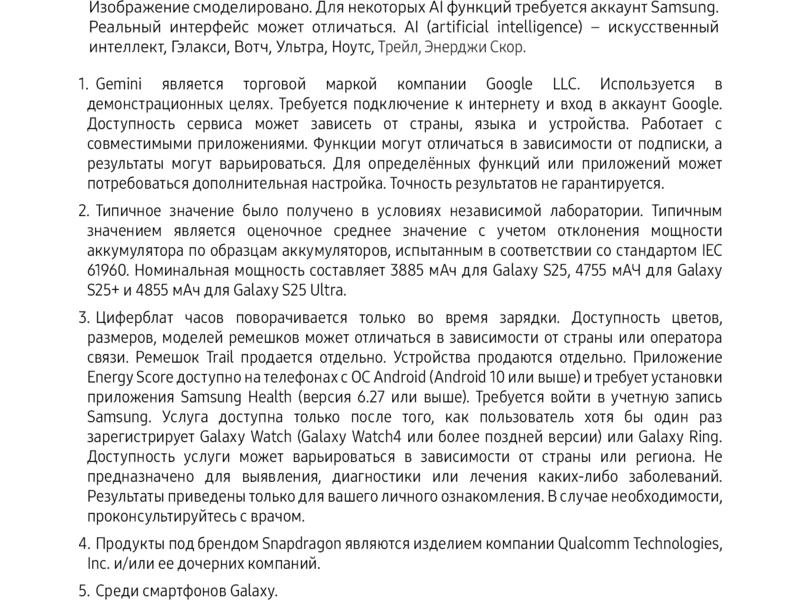 Изображение смоделировано. Для некоторых AI функций требуется аккаунт Samsung. Реальный интерфейс может отличаться. AI (artificial intelligence) – искусственный интеллект, Гэлакси, Вотч, Ультра, Ноутс, Трейл, Энерджи Скор.

1. Gemini является торговой маркой компании Google LLC. Используется в демонстрационных целях. Требуется подключение к интернету и вход в аккаунт Google. Доступность сервиса может зависеть от страны, языка и устройства. Работает с совместимыми приложениями. Функции могут отличаться в зависимости от подписки, а результаты могут варьироваться. Для определённых функций или приложений может потребоваться дополнительная настройка. Точность результатов не гарантируется.

2. Типичное значение было получено в условиях независимой лаборатории. Типичным значением является оценочное среднее значение с учетом отклонения мощности аккумулятора по образцам аккумуляторов, испытанным в соответствии со стандартом IEC 61960. Номинальная мощность составляет 3885 мАч для Galaxy S25, 4755 мАЧ для Galaxy S25+ и 4855 мАч для Galaxy S25 Ultra.

3. Циферблат часов поворачивается только во время зарядки. Доступность цветов, размеров, моделей ремешков может отличаться в зависимости от страны или оператора связи. Ремешок Trail продается отдельно. Устройства продаются отдельно. Приложение Energy Score доступно на телефонах с ОС Android (Android 10 или выше) и требует установки приложения Samsung Health (версия 6.27 или выше). Требуется войти в учетную запись Samsung. Услуга доступна только после того, как пользователь хотя бы один раз зарегистрирует Galaxy Watch (Galaxy Watch4 или более поздней версии) или Galaxy Ring. Доступность услуги может варьироваться в зависимости от страны или региона. Не предназначено для выявления, диагностики или лечения каких-либо заболеваний. Результаты приведены только для вашего личного ознакомления. В случае необходимости, проконсультируйтесь с врачом.

4. Продукты под брендом Snapdragon являются изделием компании Qualcomm Technologies, Inc. и/или ее дочерних компаний.

5. Среди смартфонов Galaxy.